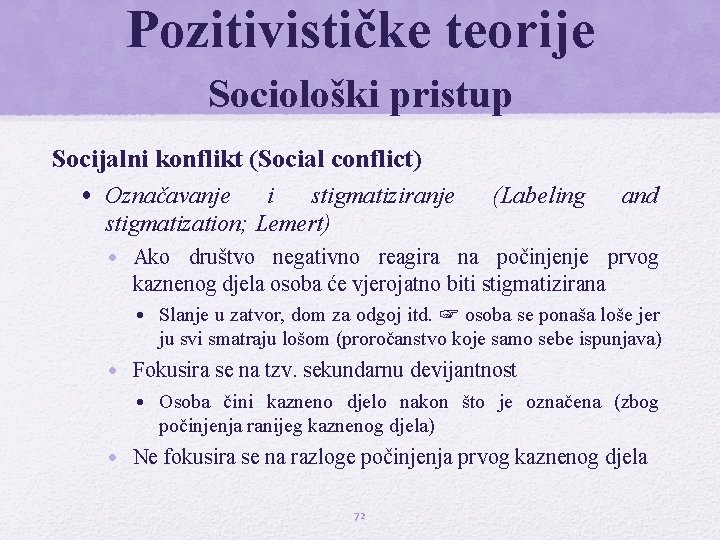 Pozitivističke teorije
Sociološki pristup

Socijalni konflikt (Social conflict)

• Označavanje i stigmatiziranje (Labeling and stigmatization; Lemert)

• Ako društvo negativno reagira na počinjenje prvog kaznenog djela osoba će vjerojatno biti stigmatizirana

• Slanje u zatvor, dom za odgoj itd. ☞ osoba se ponaša loše jer ju svi smatraju lošom (proročanstvo koje samo sebe ispunjava)

• Fokusira se na tzv. sekundarnu devijantnost

• Osoba čini kazneno djelo nakon što je označena (zbog počinjenja ranijeg kaznenog djela)

• Ne fokusira se na razloge počinjenja prvog kaznenog djela

72